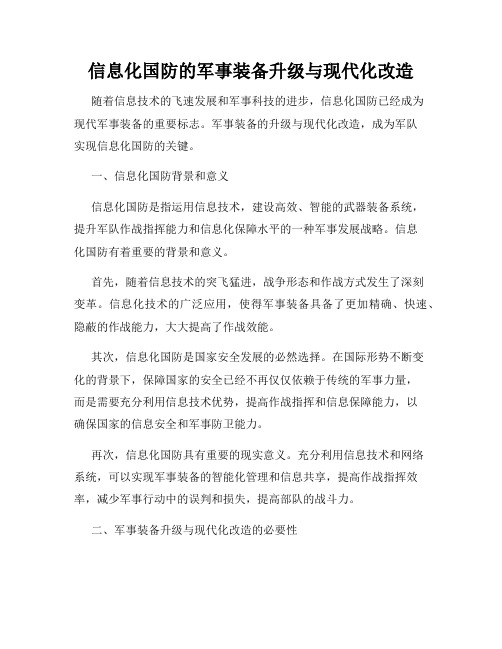 信息化国防的军事装备升级与现代化改造

随着信息技术的飞速发展和军事科技的进步，信息化国防已经成为现代军事装备的重要标志。军事装备的升级与现代化改造，成为军队实现信息化国防的关键。

一、信息化国防背景和意义

信息化国防是指运用信息技术，建设高效、智能的武器装备系统，提升军队作战指挥能力和信息化保障水平的一种军事发展战略。信息化国防有着重要的背景和意义。

首先，随着信息技术的突飞猛进，战争形态和作战方式发生了深刻变革。信息化技术的广泛应用，使得军事装备具备了更加精确、快速、隐蔽的作战能力，大大提高了作战效能。

其次，信息化国防是国家安全发展的必然选择。在国际形势不断变化的背景下，保障国家的安全已经不再仅仅依赖于传统的军事力量，而是需要充分利用信息技术优势，提高作战指挥和信息保障能力，以确保国家的信息安全和军事防卫能力。

再次，信息化国防具有重要的现实意义。充分利用信息技术和网络系统，可以实现军事装备的智能化管理和信息共享，提高作战指挥效率，减少军事行动中的误判和损失，提高部队的战斗力。

二、军事装备升级与现代化改造的必要性